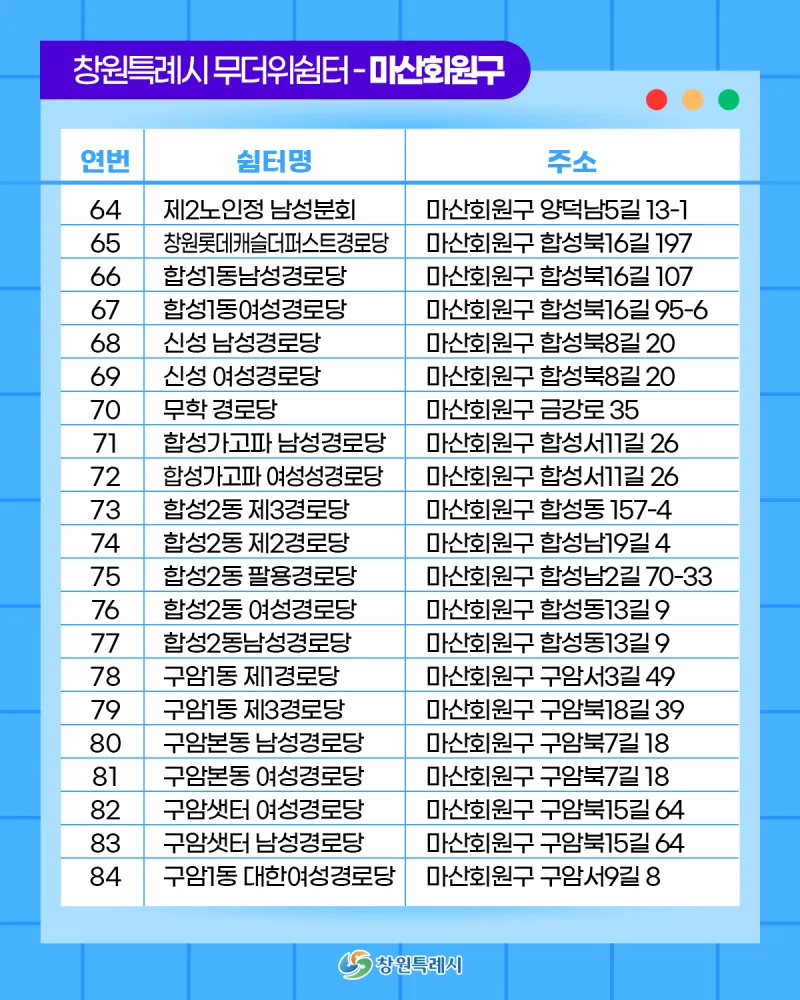 창원특례시 무더위쉼터 - 마산회원구

| 연번 | 쉼터명 | 주소 |
|---|---|---|
| 64 | 제2노인정 남성분회 | 마산회원구 양덕남5길 13-1 |
| 65 | 창원롯데캐슬더퍼스트경로당 | 마산회원구 합성북16길 197 |
| 66 | 합성1동남성경로당 | 마산회원구 합성북16길 107 |
| 67 | 합성1동여성경로당 | 마산회원구 합성북16길 95-6 |
| 68 | 신성 남성경로당 | 마산회원구 합성북8길 20 |
| 69 | 신성 여성경로당 | 마산회원구 합성북8길 20 |
| 70 | 무학 경로당 | 마산회원구 금강로 35 |
| 71 | 합성가고파 남성경로당 | 마산회원구 합성서11길 26 |
| 72 | 합성가고파 여성성경로당 | 마산회원구 합성서11길 26 |
| 73 | 합성2동 제3경로당 | 마산회원구 합성동 157-4 |
| 74 | 합성2동 제2경로당 | 마산회원구 합성남19길 4 |
| 75 | 합성2동 팔용경로당 | 마산회원구 합성남2길 70-33 |
| 76 | 합성2동 여성경로당 | 마산회원구 합성동13길 9 |
| 77 | 합성2동남성경로당 | 마산회원구 합성동13길 9 |
| 78 | 구암1동 제1경로당 | 마산회원구 구암서3길 49 |
| 79 | 구암1동 제3경로당 | 마산회원구 구암북18길 39 |
| 80 | 구암본동 남성경로당 | 마산회원구 구암북7길 18 |
| 81 | 구암본동 여성경로당 | 마산회원구 구암북7길 18 |
| 82 | 구암샛터 여성경로당 | 마산회원구 구암북15길 64 |
| 83 | 구암샛터 남성경로당 | 마산회원구 구암북15길 64 |
| 84 | 구암1동 대한여성경로당 | 마산회원구 구암서9길 8 |

창원특례시